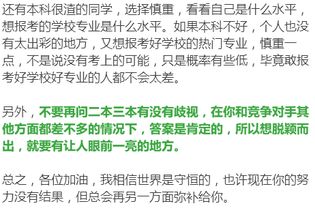 还有本科很渣的同学，选择慎重，看看自己是什么水平，想报考的学校专业是什么水平。如果本科不好，个人也没有太出彩的地方，又想报考好学校的热门专业，慎重一点，不是说没有考上的可能，只是概率有些低，毕竟敢报考好学校好专业的人都不会太差。

另外，不要再问二本三本有没有歧视，在你和竞争对手其他方面都差不多的情况下，答案是肯定的，所以想脱颖而出，就要有让人眼前一亮的地方。

总之，各位加油，我相信世界是守恒的，也许现在你的努力没有结果，但总会再另一方面弥补给你。